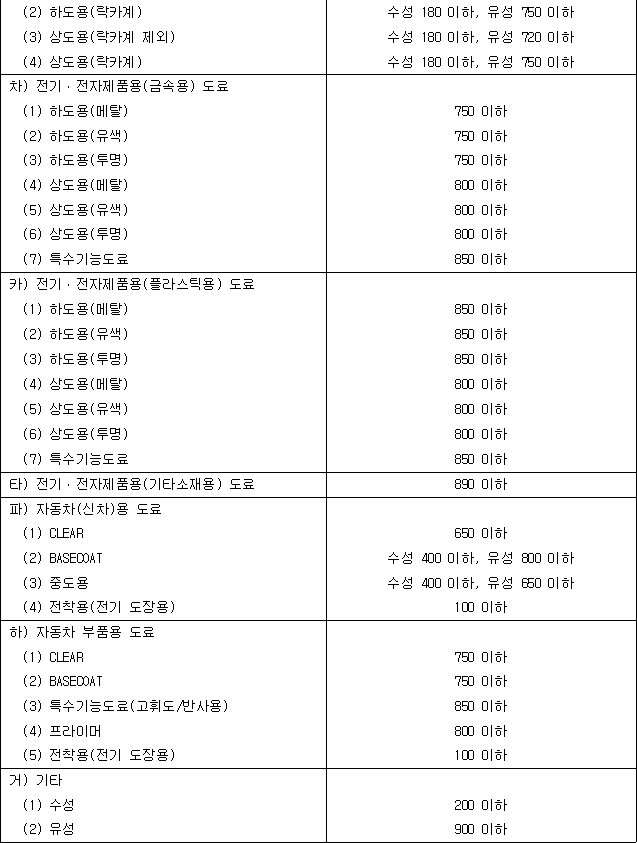 | | |
|---|---|
| (2) 하도용(락카계) | 수성 180 이하, 유성 750 이하 |
| (3) 상도용(락카계 제외) | 수성 180 이하, 유성 720 이하 |
| (4) 상도용(락카계) | 수성 180 이하, 유성 750 이하 |
| 차) 전기 · 전자제품용(금속용) 도료 | |
| (1) 하도용(메탈) | 750 이하 |
| (2) 하도용(유색) | 750 이하 |
| (3) 하도용(투명) | 750 이하 |
| (4) 상도용(메탈) | 800 이하 |
| (5) 상도용(유색) | 800 이하 |
| (6) 상도용(투명) | 800 이하 |
| (7) 특수기능도료 | 850 이하 |
| 카) 전기 · 전자제품용(플라스틱용) 도료 | |
| (1) 하도용(메탈) | 850 이하 |
| (2) 하도용(유색) | 850 이하 |
| (3) 하도용(투명) | 850 이하 |
| (4) 상도용(메탈) | 800 이하 |
| (5) 상도용(유색) | 800 이하 |
| (6) 상도용(투명) | 800 이하 |
| (7) 특수기능도료 | 850 이하 |
| 타) 전기 · 전자제품용(기타소재용) 도료 | 890 이하 |
| 파) 자동차(신차)용 도료 | |
| (1) CLEAR | 650 이하 |
| (2) BASECOAT | 수성 400 이하, 유성 800 이하 |
| (3) 중도용 | 수성 400 이하, 유성 650 이하 |
| (4) 전착용(전기 도장용) | 100 이하 |
| 하) 자동차 부품용 도료 | |
| (1) CLEAR | 750 이하 |
| (2) BASECOAT | 750 이하 |
| (3) 특수기능도료(고휘도/반사용) | 850 이하 |
| (4) 프라이머 | 800 이하 |
| (5) 전착용(전기 도장용) | 100 이하 |
| 거) 기타 | |
| (1) 수성 | 200 이하 |
| (2) 유성 | 900 이하 |